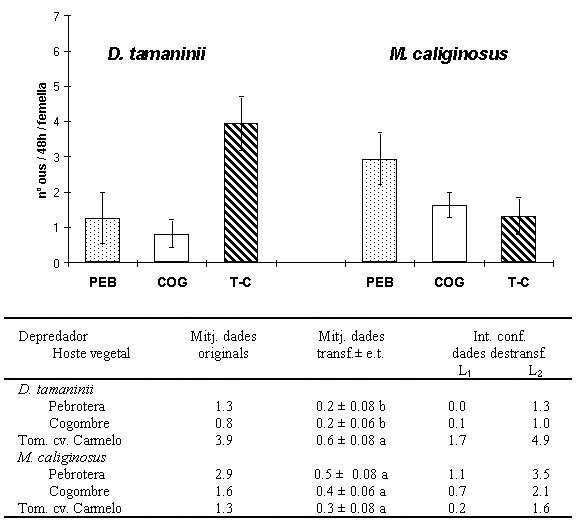 7
6
5
4
3
2
1
0

nº ous / 48h / femella

D. tamaninii

M. caliginosus

PEB COG T-C PEB COG T-C

| Depredador Hoste vegetal | Mitj. dades originals | Mitj. dades transf.± e.t. | Int. conf. dades destransf. $L_1$ | $L_2$ |
|---|---|---|---|---|
| D. tamaninii | | | | |
| Pebrotera | 1.3 | 0.2 ± 0.08 b | 0.0 | 1.3 |
| Cogombre | 0.8 | 0.2 ± 0.06 b | 0.1 | 1.0 |
| Tom. cv. Carmelo | 3.9 | 0.6 ± 0.08 a | 1.7 | 4.9 |
| M. caliginosus | | | | |
| Pebrotera | 2.9 | 0.5 ± 0.08 a | 1.1 | 3.5 |
| Cogombre | 1.6 | 0.4 ± 0.06 a | 0.7 | 2.1 |
| Tom. cv. Carmelo | 1.3 | 0.3 ± 0.08 a | 0.2 | 1.6 |